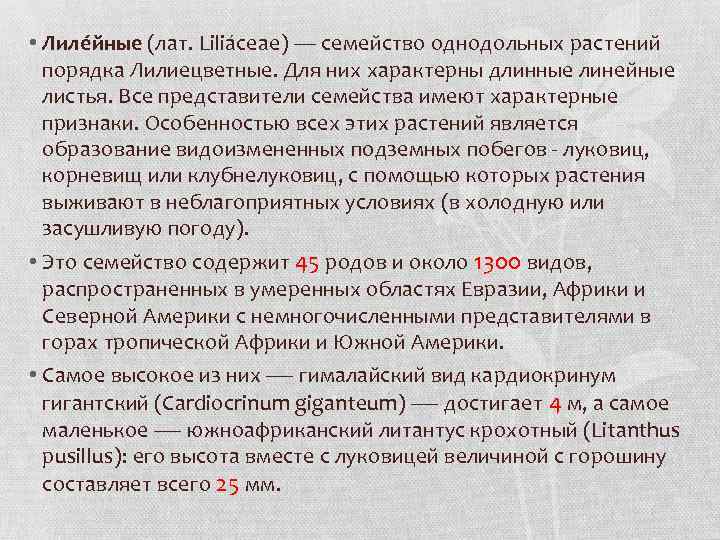 • Лиле́йные (лат. Liliáceae) — семейство однодольных растений порядка Лилиецветные. Для них характерны длинные линейные листья. Все представители семейства имеют характерные признаки. Особенностью всех этих растений является образование видоизмененных подземных побегов - луковиц, корневищ или клубнелуковиц, с помощью которых растения выживают в неблагоприятных условиях (в холодную или засушливую погоду).

• Это семейство содержит 45 родов и около 1300 видов, распространенных в умеренных областях Евразии, Африки и Северной Америки с немногочисленными представителями в горах тропической Африки и Южной Америки.

• Самое высокое из них — гималайский вид кардиокринум гигантский (Cardiocrinum giganteum) — достигает 4 м, а самое маленькое — южноафриканский литантус крохотный (Litanthus pusillus): его высота вместе с луковицей величиной с горошину составляет всего 25 мм.